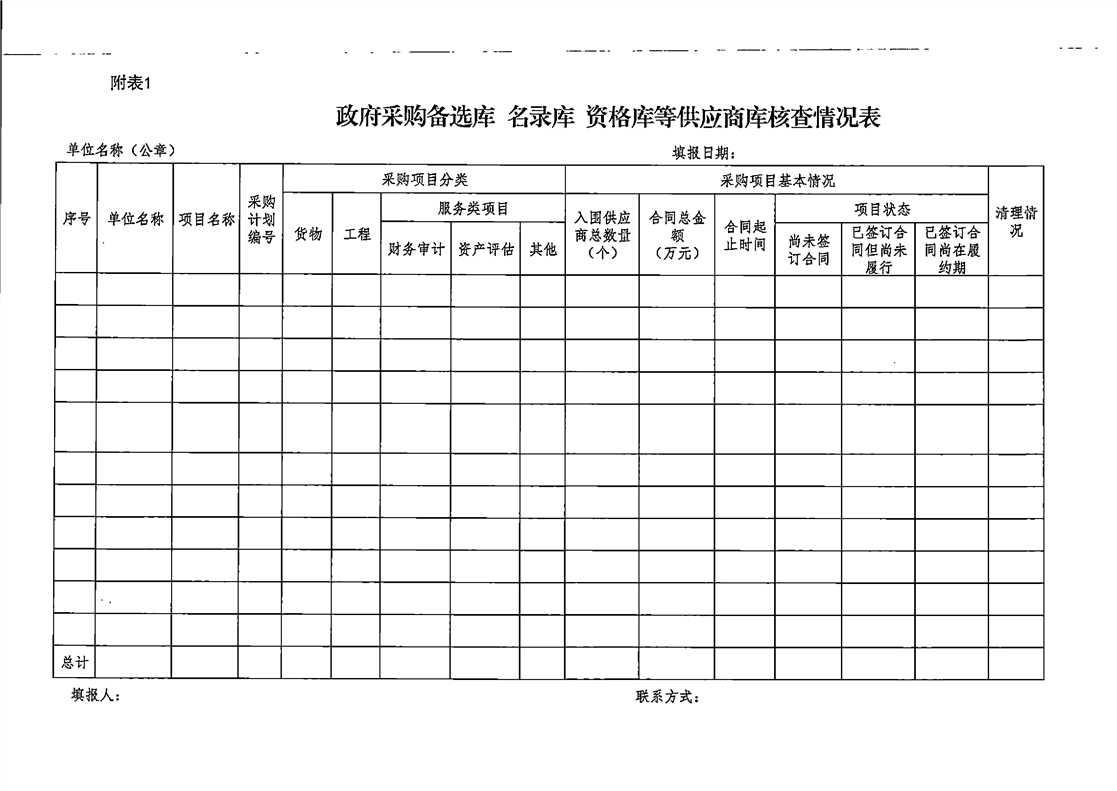 附表1

政府采购备选库 名录库 资格库等供应商库核查情况表

单位名称（公章）

填报日期：

| 序号 | 单位名称 | 项目名称 | 采购计划编号 | 采购项目分类 | | | | | 采购项目基本情况 | | | | | | 清理情况 |
|---|---|---|---|---|---|---|---|---|---|---|---|---|---|---|---|
| | | | | 货物 | 工程 | 服务类项目 | | | 入围供应商总数量（个） | 合同总金额（万元） | 合同起止时间 | 项目状态 | | | |
| | | | | | | 财务审计 | 资产评估 | 其他 | | | | 尚未签订合同 | 已签订合同但尚未履行 | 已签订合同尚在履约期 | |
| | | | | | | | | | | | | | | | |
| | | | | | | | | | | | | | | | |
| | | | | | | | | | | | | | | | |
| | | | | | | | | | | | | | | | |
| | | | | | | | | | | | | | | | |
| | | | | | | | | | | | | | | | |
| | | | | | | | | | | | | | | | |
| | | | | | | | | | | | | | | | |
| | | | | | | | | | | | | | | | |
| | | | | | | | | | | | | | | | |
| | | | | | | | | | | | | | | | |
| 总计 | | | | | | | | | | | | | | | |

填报人：

联系方式：